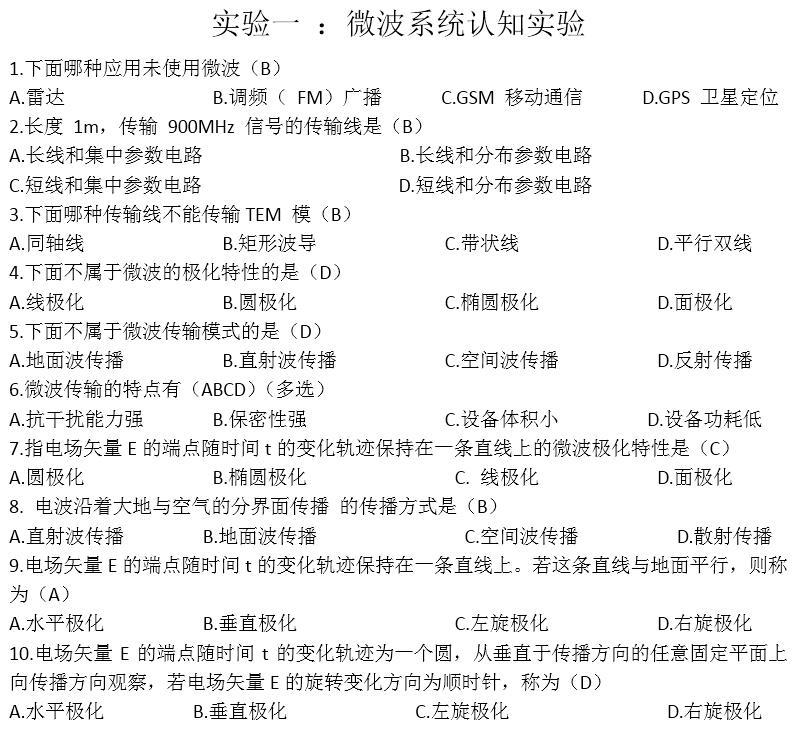 实验一 ：微波系统认知实验

1.下面哪种应用未使用微波（B）
A.雷达 B.调频（ FM）广播 C.GSM 移动通信 D.GPS 卫星定位
2.长度 1m，传输 900MHz 信号的传输线是（B）
A.长线和集中参数电路 B.长线和分布参数电路
C.短线和集中参数电路 D.短线和分布参数电路
3.下面哪种传输线不能传输 TEM 模（B）
A.同轴线 B.矩形波导 C.带状线 D.平行双线
4.下面不属于微波的极化特性的是（D）
A.线极化 B.圆极化 C.椭圆极化 D.面极化
5.下面不属于微波传输模式的是（D）
A.地面波传播 B.直射波传播 C.空间波传播 D.反射传播
6.微波传输的特点有（ABCD）（多选）
A.抗干扰能力强 B.保密性强 C.设备体积小 D.设备功耗低
7.指电场矢量 E 的端点随时间 t 的变化轨迹保持在一条直线上的微波极化特性是（C）
A.圆极化 B.椭圆极化 C. 线极化 D.面极化
8. 电波沿着大地与空气的分界面传播 的传播方式是（B）
A.直射波传播 B.地面波传播 C.空间波传播 D.散射传播
9.电场矢量 E 的端点随时间 t 的变化轨迹保持在一条直线上。若这条直线与地面平行，则称为（A）
A.水平极化 B.垂直极化 C.左旋极化 D.右旋极化
10.电场矢量 E 的端点随时间 t 的变化轨迹为一个圆，从垂直于传播方向的任意固定平面上向传播方向观察，若电场矢量 E 的旋转变化方向为顺时针，称为（D）
A.水平极化 B.垂直极化 C.左旋极化 D.右旋极化